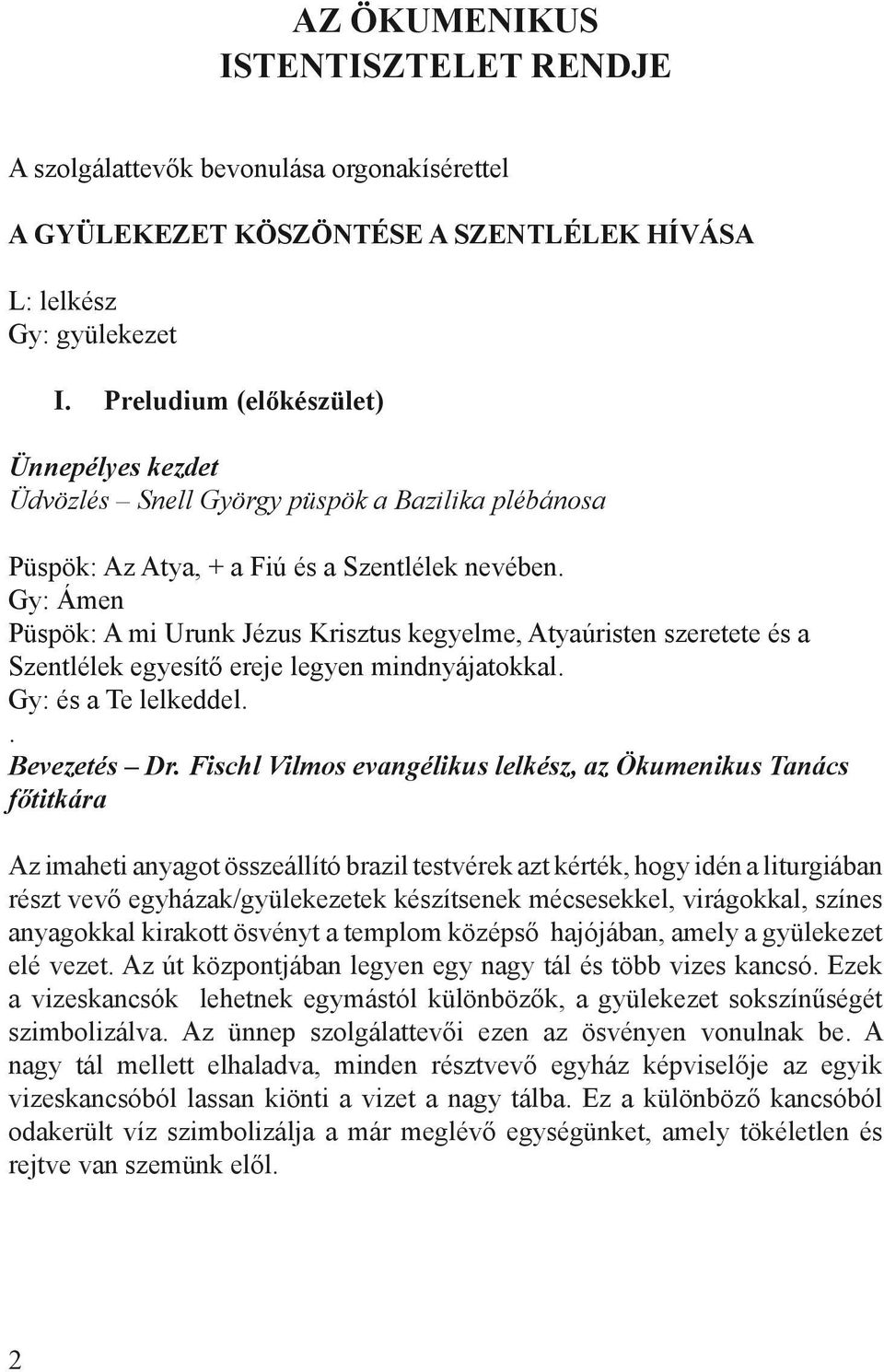 AZ ÖKUMENIKUS ISTENTISZTELET RENDJE

A szolgálattevők bevonulása orgonakísérettel

A GYÜLEKEZET KÖSZÖNTÉSE A SZENTLÉLEK HÍVÁSA

L: lelkész
Gy: gyülekezet

I. Preludium (előkészület)

Ünnepélyes kezdet
Üdvözlés – Snell György püspök a Bazilika plébánosa

Püspök: Az Atya, + a Fiú és a Szentlélek nevében.
Gy: Ámen
Püspök: A mi Urunk Jézus Krisztus kegyelme, Atyaúristen szeretete és a Szentlélek egyesítő ereje legyen mindnyájatokkal.
Gy: és a Te lelkeddel.
.
Bevezetés – Dr. Fischl Vilmos evangélikus lelkész, az Ökumenikus Tanács főtitkára

Az imaheti anyagot összeállító brazil testvérek azt kérték, hogy idén a liturgiában részt vevő egyházak/gyülekezetek készítsenek mécsesekkel, virágokkal, színes anyagokkal kirakott ösvényt a templom középső hajójában, amely a gyülekezet elé vezet. Az út központjában legyen egy nagy tál és több vizes kancsó. Ezek a vizeskancsók lehetnek egymástól különbözők, a gyülekezet sokszínűségét szimbolizálva. Az ünnep szolgálattevői ezen az ösvényen vonulnak be. A nagy tál mellett elhaladva, minden résztvevő egyház képviselője az egyik vizeskancsóból lassan kiönti a vizet a nagy tálba. Ez a különböző kancsóból odakerült víz szimbolizálja a már meglévő egységünket, amely tökéletlen és rejtve van szemünk elől.

2